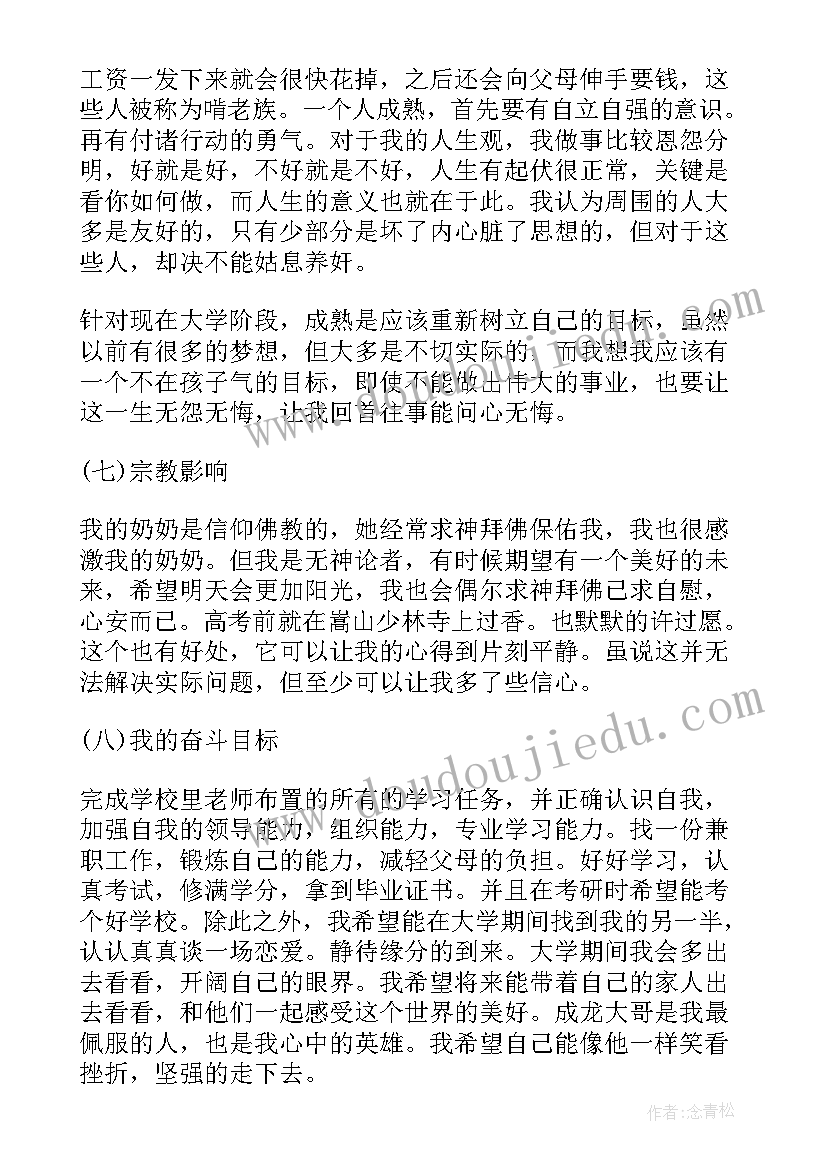 工资一发下来就会很快花掉，之后还会向父母伸手要钱，这些人被称为啃老族。一个人成熟，首先要有自立自强的意识。再有付诸行动的勇气。对于我的人生观，我做事比较恩怨分明，好就是好，不好就是不好，人生有起伏很正常，关键是看你如何做，而人生的意义也就在于此。我认为周围的人大多是友好的，只有少部分是坏了内心脏了思想的，但对于这些人，却决不能姑息养奸。

针对现在大学阶段，成熟是应该重新树立自己的目标，虽然以前有很多的梦想，但大多是不切实际的，而我想我应该有一个不在孩子气的目标，即使不能做出伟大的事业，也要让这一生无怨无悔，让我回首往事能问心无悔。

(七)宗教影响

我的奶奶是信仰佛教的，她经常求神拜佛保佑我，我也很感激我的奶奶。但我是无神论者，有时候期望有一个美好的未来，希望明天会更加阳光，我也会偶尔求神拜佛已求自慰，心安而已。高考前就在嵩山少林寺上过香。也默默的许过愿。这个也有好处，它可以让我的心得到片刻平静。虽说这并无法解决实际问题，但至少可以让我多了些信心。

(八)我的奋斗目标

完成学校里老师布置的所有的学习任务，并正确认识自我，加强自我的领导能力，组织能力，专业学习能力。找一份兼职工作，锻炼自己的能力，减轻父母的负担。好好学习，认真考试，修满学分，拿到毕业证书。并且在考研时希望能考个好学校。除此之外，我希望能在大学期间找到我的另一半，认认真真谈一场恋爱。静待缘分的到来。大学期间我会多出去看看，开阔自己的眼界。我希望将来能带着自己的家人出去看看，和他们一起感受这个世界的美好。成龙大哥是我最佩服的人，也是我心中的英雄。我希望自己能像他一样笑看挫折，坚强的走下去。

www.doudoujiedu.com

作者：念青松